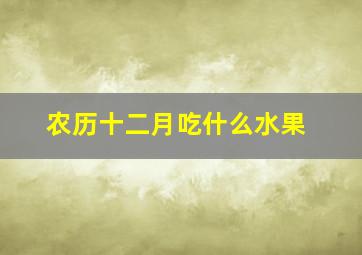 农历十二月吃什么水果